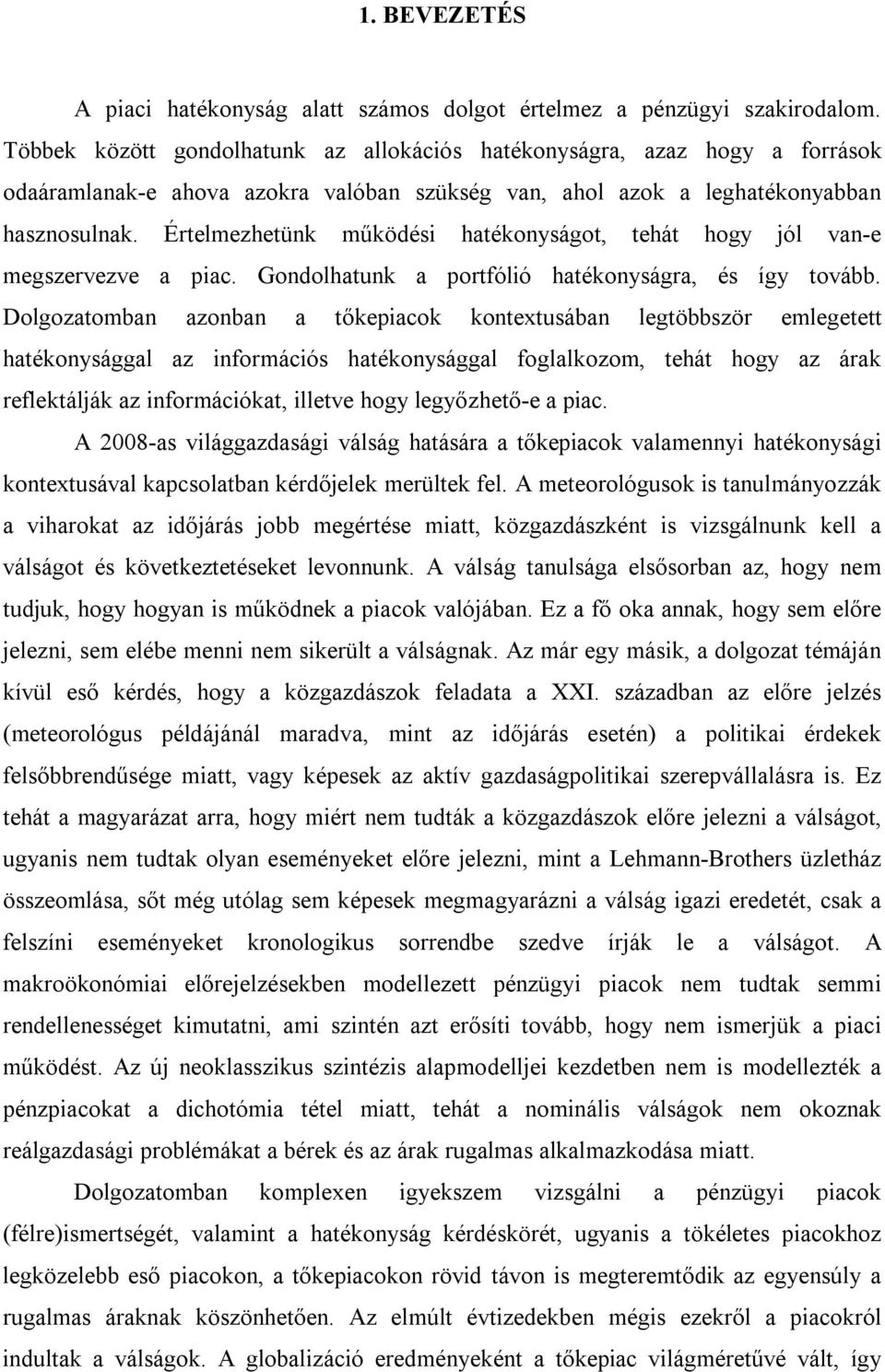 1. BEVEZETÉS

A piaci hatékonyság alatt számos dolgot értelmez a pénzügyi szakirodalom. Többek között gondolhatunk az allokációs hatékonyságra, azaz hogy a források odaáramlanak-e ahova azokra valóban szükség van, ahol azok a leghatékonyabban hasznosulnak. Értelmezhetünk működési hatékonyságot, tehát hogy jól van-e megszervezve a piac. Gondolhatunk a portfólió hatékonyságra, és így tovább. Dolgozatomban azonban a tőkepiacok kontextusában legtöbbször emlegetett hatékonysággal az információs hatékonysággal foglalkozom, tehát hogy az árak reflektálják az információkat, illetve hogy legyőzhető-e a piac.

A 2008-as világgazdasági válság hatására a tőkepiacok valamennyi hatékonysági kontextusával kapcsolatban kérdőjelek merültek fel. A meteorológusok is tanulmányozzák a viharokat az időjárás jobb megértése miatt, közgazdászként is vizsgálnunk kell a válságot és következtetéseket levonnunk. A válság tanulsága elsősorban az, hogy nem tudjuk, hogy hogyan is működnek a piacok valójában. Ez a fő oka annak, hogy sem előre jelezni, sem elébe menni nem sikerült a válságnak. Az már egy másik, a dolgozat témáján kívül eső kérdés, hogy a közgazdászok feladata a XXI. században az előre jelzés (meteorológus példájánál maradva, mint az időjárás esetén) a politikai érdekek felsőbbrendűsége miatt, vagy képesek az aktív gazdaságpolitikai szerepvállalásra is. Ez tehát a magyarázat arra, hogy miért nem tudták a közgazdászok előre jelezni a válságot, ugyanis nem tudtak olyan eseményeket előre jelezni, mint a Lehmann-Brothers üzletház összeomlása, sőt még utólag sem képesek megmagyarázni a válság igazi eredetét, csak a felszíni eseményeket kronologikus sorrendbe szedve írják le a válságot. A makroökonómiai előrejelzésekben modellezett pénzügyi piacok nem tudtak semmi rendellenességet kimutatni, ami szintén azt erősíti tovább, hogy nem ismerjük a piaci működést. Az új neoklasszikus szintézis alapmodelljei kezdetben nem is modellezték a pénzpiacokat a dichotómia tétel miatt, tehát a nominális válságok nem okoznak reálgazdasági problémákat a bérek és az árak rugalmas alkalmazkodása miatt.

Dolgozatomban komplexen igyekszem vizsgálni a pénzügyi piacok (félre)ismertségét, valamint a hatékonyság kérdéskörét, ugyanis a tökéletes piacokhoz legközelebb eső piacokon, a tőkepiacokon rövid távon is megteremtődik az egyensúly a rugalmas áraknak köszönhetően. Az elmúlt évtizedekben mégis ezekről a piacokról indultak a válságok. A globalizáció eredményeként a tőkepiac világméretűvé vált, így